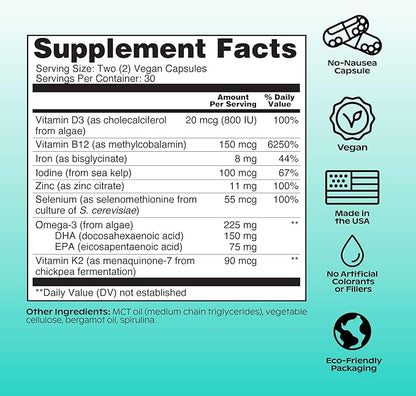 Supplement Facts
Serving Size: Two (2) Vegan Capsules
Servings Per Container: 30

| | Amount Per Serving | % Daily Value |
|---|---|---|
| Vitamin D3 (as cholecalciferol from algae) | 20 mcg (800 IU) | 100% |
| Vitamin B12 (as methylcobalamin) | 150 mcg | 6250% |
| Iron (as bisglycinate) | 8 mg | 44% |
| Iodine (from sea kelp) | 100 mcg | 67% |
| Zinc (as zinc citrate) | 11 mg | 100% |
| Selenium (as selenomethionine from culture of S. cerevisiae) | 55 mcg | 100% |
| Omega-3 (from algae) | 225 mg | ** |
| DHA (docosahexaenoic acid) | 150 mg | |
| EPA (eicosapentaenoic acid) | 75 mg | |
| Vitamin K2 (as menaquinone-7 from chickpea fermentation) | 90 mcg | ** |

**Daily Value (DV) not established

Other Ingredients: MCT oil (medium chain triglycerides), vegetable cellulose, bergamot oil, spirulina.

No-Nausea Capsule

Vegan

Made in the USA

No Artificial Colorants or Fillers

Eco-Friendly Packaging